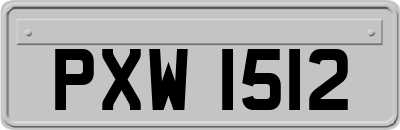 PXW 1512